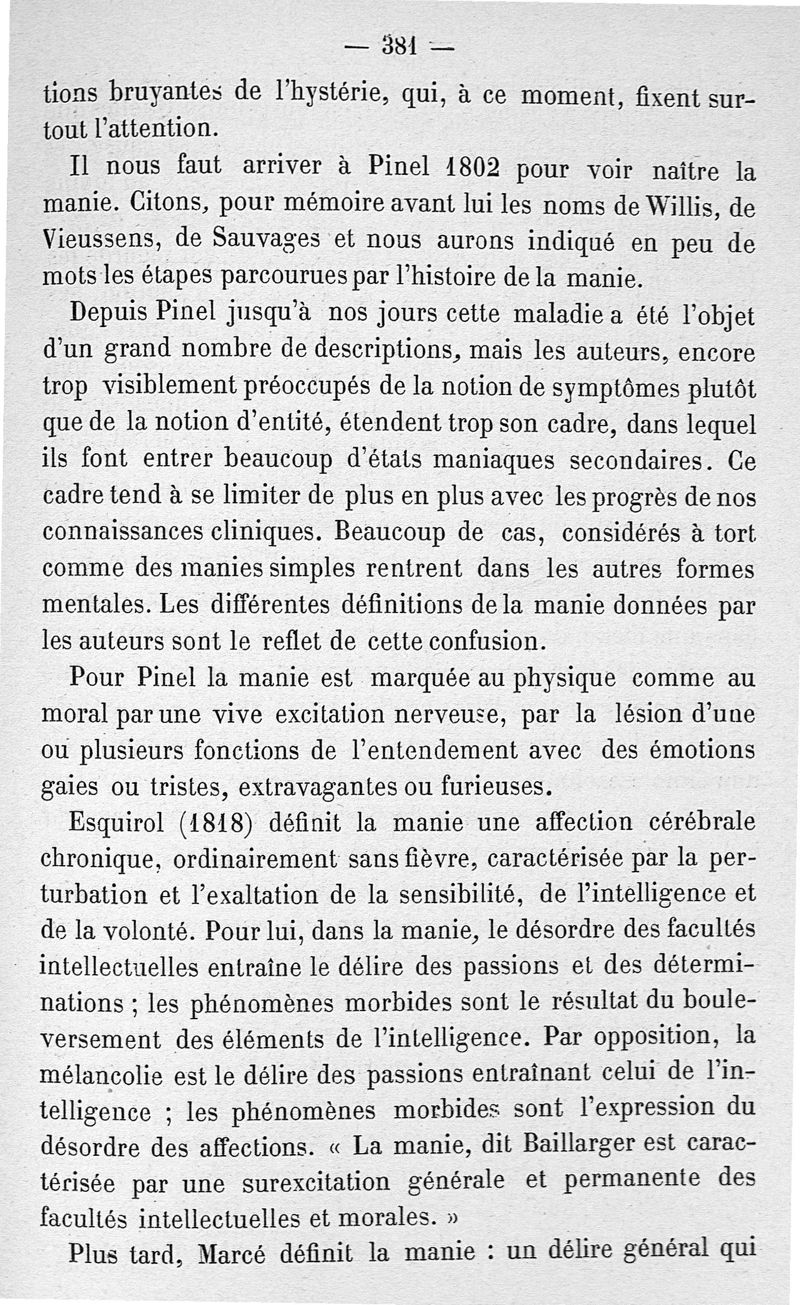 — 381 —

tions bruyantes de l'hystérie, qui, à ce moment, fixent surtout l'attention.

Il nous faut arriver à Pinel 1802 pour voir naître la manie. Citons, pour mémoire avant lui les noms de Willis, de Vieussens, de Sauvages et nous aurons indiqué en peu de mots les étapes parcourues par l'histoire de la manie.

Depuis Pinel jusqu'à nos jours cette maladie a été l'objet d'un grand nombre de descriptions, mais les auteurs, encore trop visiblement préoccupés de la notion de symptômes plutôt que de la notion d'entité, étendent trop son cadre, dans lequel ils font entrer beaucoup d'états maniaques secondaires. Ce cadre tend à se limiter de plus en plus avec les progrès de nos connaissances cliniques. Beaucoup de cas, considérés à tort comme des manies simples rentrent dans les autres formes mentales. Les différentes définitions de la manie données par les auteurs sont le reflet de cette confusion.

Pour Pinel la manie est marquée au physique comme au moral par une vive excitation nerveuse, par la lésion d'une ou plusieurs fonctions de l'entendement avec des émotions gaies ou tristes, extravagantes ou furieuses.

Esquirol (1818) définit la manie une affection cérébrale chronique, ordinairement sans fièvre, caractérisée par la perturbation et l'exaltation de la sensibilité, de l'intelligence et de la volonté. Pour lui, dans la manie, le désordre des facultés intellectuelles entraîne le délire des passions et des déterminations ; les phénomènes morbides sont le résultat du bouleversement des éléments de l'intelligence. Par opposition, la mélancolie est le délire des passions entraînant celui de l'intelligence ; les phénomènes morbides sont l'expression du désordre des affections. « La manie, dit Baillarger est caractérisée par une surexcitation générale et permanente des facultés intellectuelles et morales. »

Plus tard, Marcé définit la manie : un délire général qui